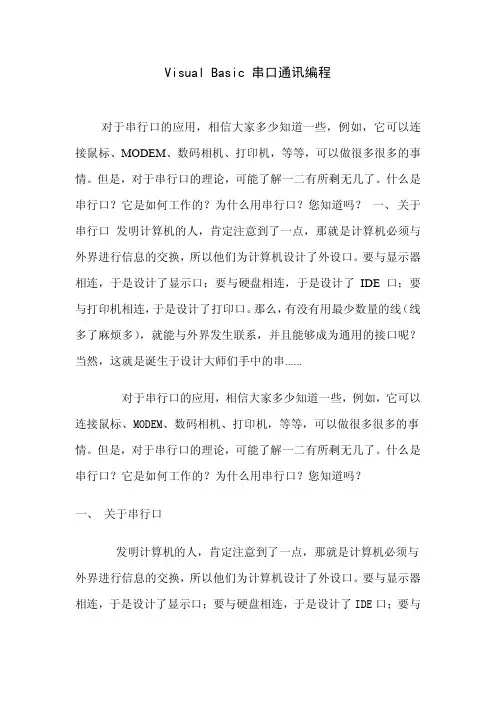 Visual Basic 串口通讯编程

对于串行口的应用，相信大家多少知道一些，例如，它可以连接鼠标、MODEM、数码相机、打印机，等等，可以做很多很多的事情。但是，对于串行口的理论，可能了解一二有所剩无几了。什么是串行口？它是如何工作的？为什么用串行口？您知道吗？ 一、关于串行口 发明计算机的人，肯定注意到了一点，那就是计算机必须与外界进行信息的交换，所以他们为计算机设计了外设口。要与显示器相连，于是设计了显示口；要与硬盘相连，于是设计了 IDE 口；要与打印机相连，于是设计了打印口。那么，有没有用最少数量的线（线多了麻烦多），就能与外界发生联系，并且能够成为通用的接口呢？当然，这就是诞生于设计大师们手中的串……

对于串行口的应用，相信大家多少知道一些，例如，它可以连接鼠标、MODEM、数码相机、打印机，等等，可以做很多很多的事情。但是，对于串行口的理论，可能了解一二有所剩无几了。什么是串行口？它是如何工作的？为什么用串行口？您知道吗？

一、 关于串行口

发明计算机的人，肯定注意到了一点，那就是计算机必须与外界进行信息的交换，所以他们为计算机设计了外设口。要与显示器相连，于是设计了显示口；要与硬盘相连，于是设计了 IDE 口；要与